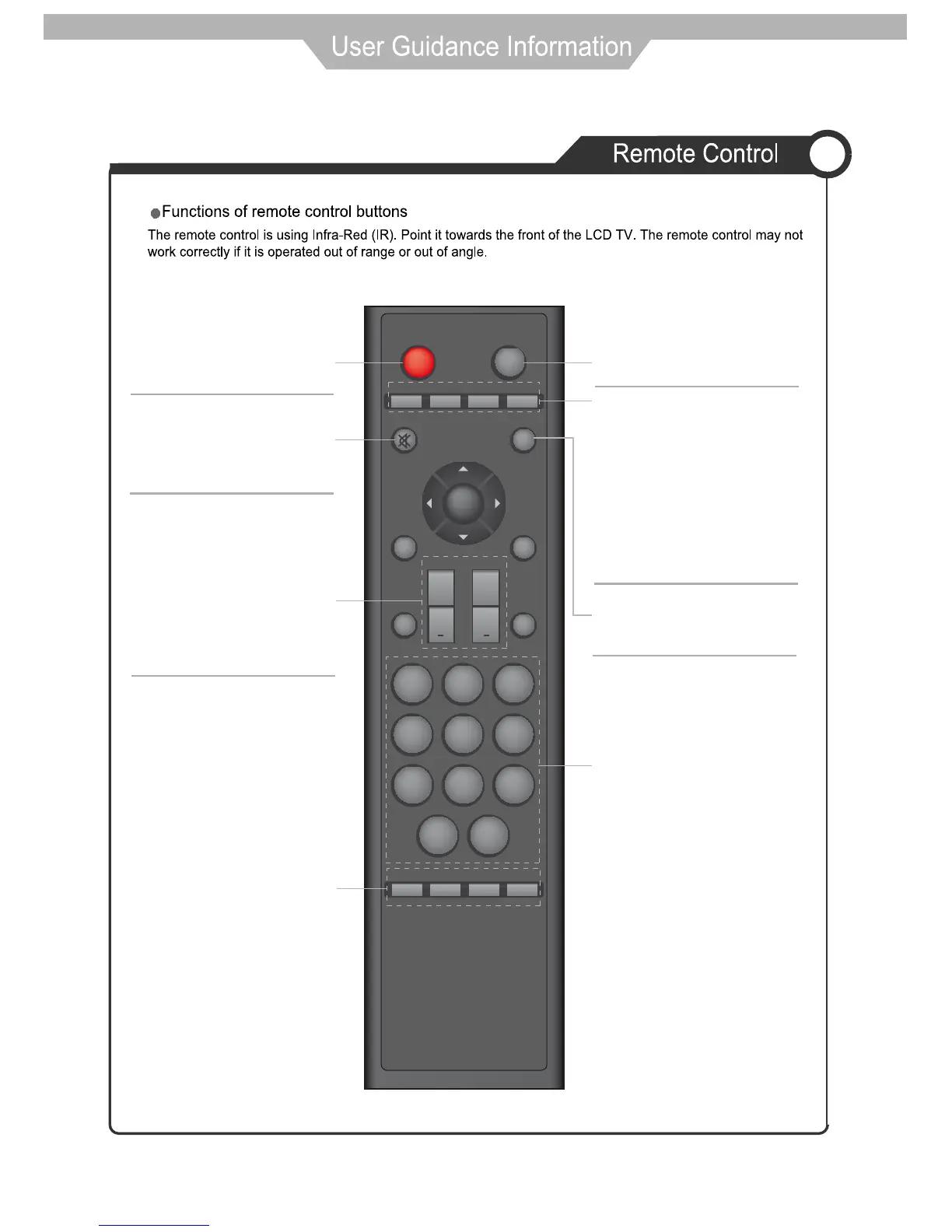 User Guidance Information

Remote Control

Functions of remote control buttons

The remote control is using Infra-Red (IR). Point it towards the front of the LCD TV. The remote control may not work correctly if it is operated out of range or out of angle.

-

-